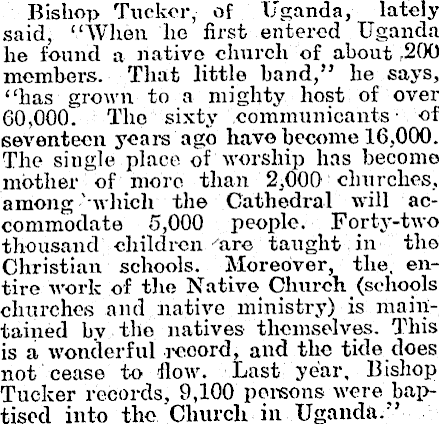 Bishop Tucker, of Uganda, lately said, "When he first entered Uganda he found a native church of about 200 members. That little band," he says, "has grown to a mighty host of over 60,000. The sixty communicants of seventeen years ago have become 16,000. The single place of worship has become mother of more than 2,000 churches, among which the Cathedral will accommodate 5,000 people. Forty-two thousand children are taught in the Christian schools. Moreover, the entire work of the Native Church (schools churches and native ministry) is maintained by the natives themselves. This is a wonderful record, and the tide does not cease to flow. Last year, Bishop Tucker records, 9,100 persons were baptised into the Church in Uganda."